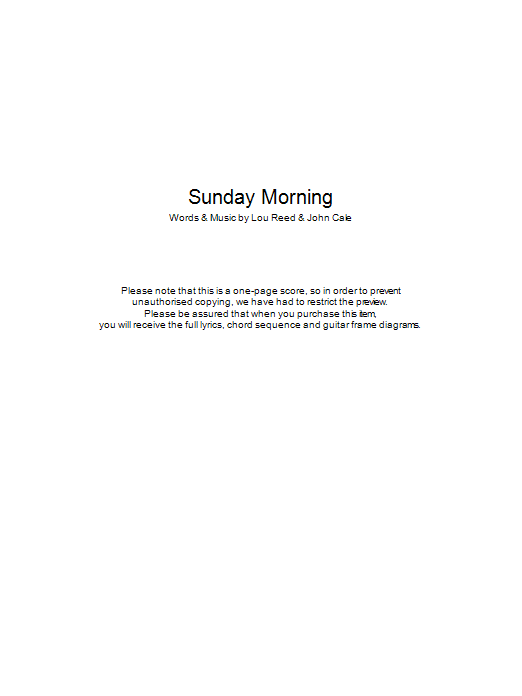 Sunday Morning
Words & Music by Lou Reed & John Cale

Please note that this is a one-page score, so in order to prevent unauthorised copying, we have had to restrict the preview.
Please be assured that when you purchase this item,
you will receive the full lyrics, chord sequence and guitar frame diagrams.